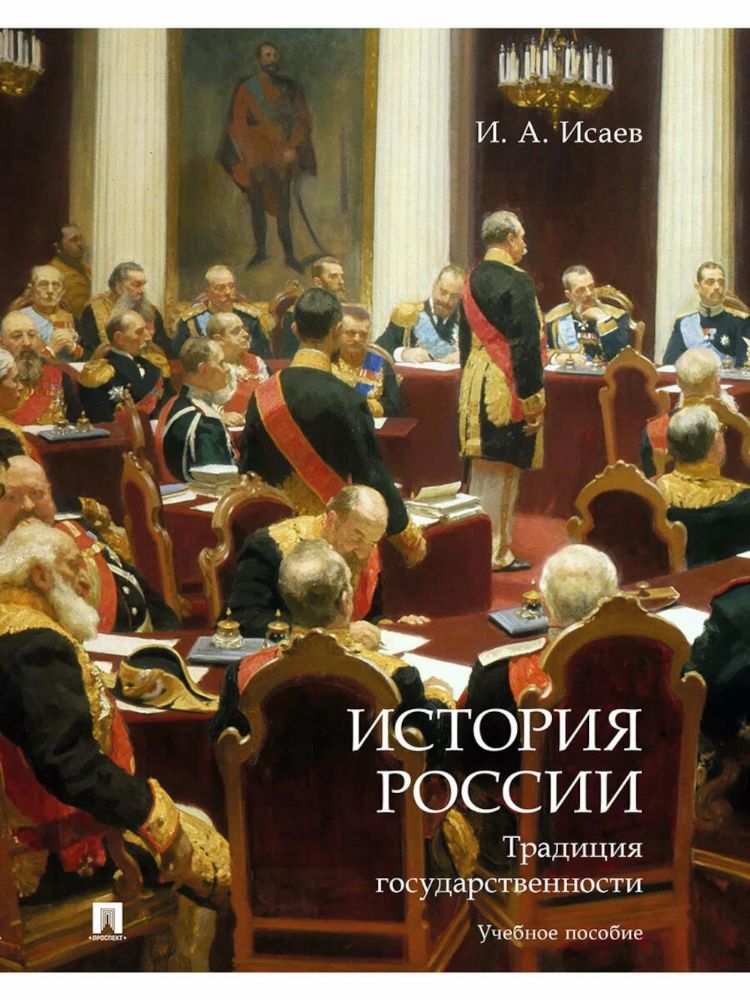 И. А. Исаев

ИСТОРИЯ РОССИИ

Традиция государственности

Учебное пособие

ПРОСПЕКТ